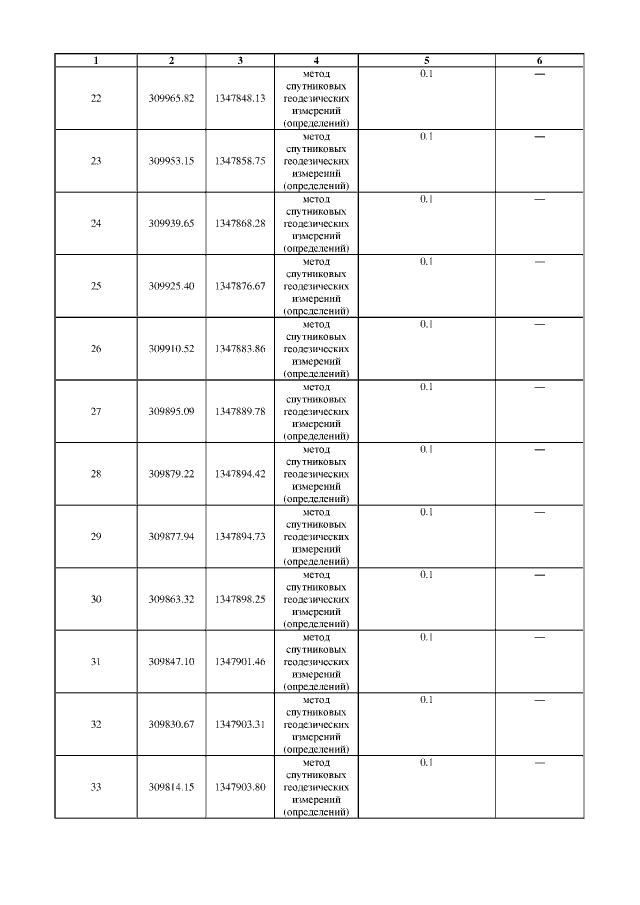 | 1 | 2 | 3 | 4 | 5 | 6 |
|---|---|---|---|---|---|
| 22 | 309965.82 | 1347848.13 | метод спутниковых геодезических измерений (определений) | 0.1 | — |
| 23 | 309953.15 | 1347858.75 | метод спутниковых геодезических измерений (определений) | 0.1 | — |
| 24 | 309939.65 | 1347868.28 | метод спутниковых геодезических измерений (определений) | 0.1 | — |
| 25 | 309925.40 | 1347876.67 | метод спутниковых геодезических измерений (определений) | 0.1 | — |
| 26 | 309910.52 | 1347883.86 | метод спутниковых геодезических измерений (определений) | 0.1 | — |
| 27 | 309895.09 | 1347889.78 | метод спутниковых геодезических измерений (определений) | 0.1 | — |
| 28 | 309879.22 | 1347894.42 | метод спутниковых геодезических измерений (определений) | 0.1 | — |
| 29 | 309877.94 | 1347894.73 | метод спутниковых геодезических измерений (определений) | 0.1 | — |
| 30 | 309863.32 | 1347898.25 | метод спутниковых геодезических измерений (определений) | 0.1 | — |
| 31 | 309847.10 | 1347901.46 | метод спутниковых геодезических измерений (определений) | 0.1 | — |
| 32 | 309830.67 | 1347903.31 | метод спутниковых геодезических измерений (определений) | 0.1 | — |
| 33 | 309814.15 | 1347903.80 | метод спутниковых геодезических измерений (определений) | 0.1 | — |